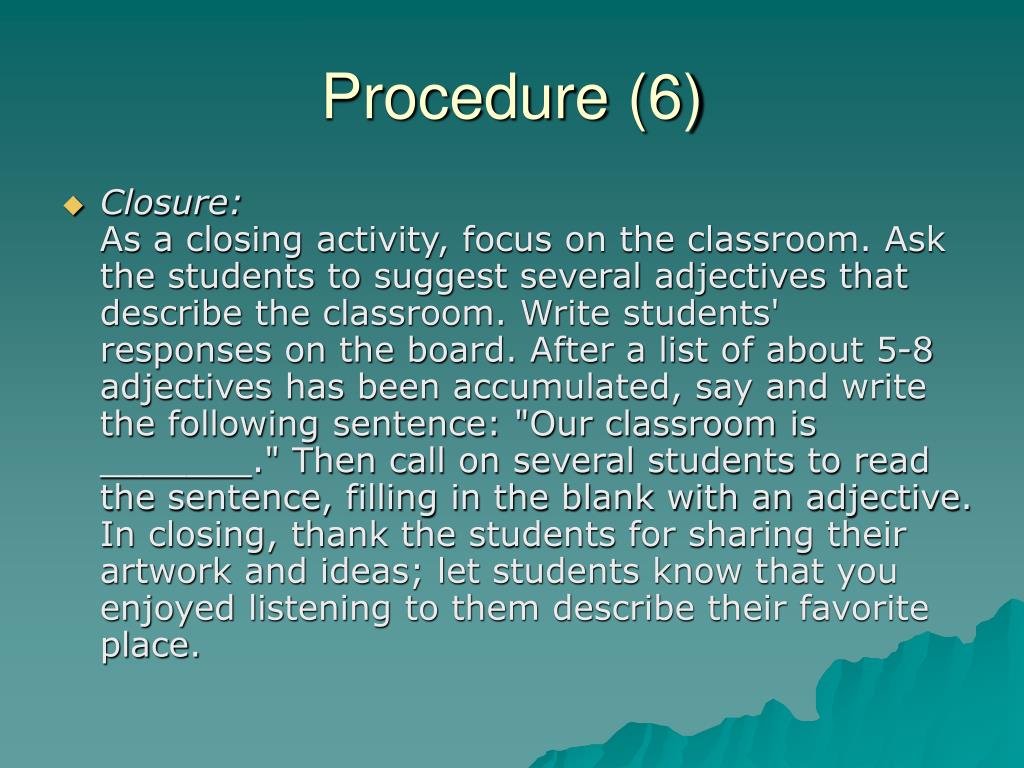 Procedure (6)

Closure:
As a closing activity, focus on the classroom. Ask the students to suggest several adjectives that describe the classroom. Write students' responses on the board. After a list of about 5-8 adjectives has been accumulated, say and write the following sentence: "Our classroom is _______." Then call on several students to read the sentence, filling in the blank with an adjective. In closing, thank the students for sharing their artwork and ideas; let students know that you enjoyed listening to them describe their favorite place.